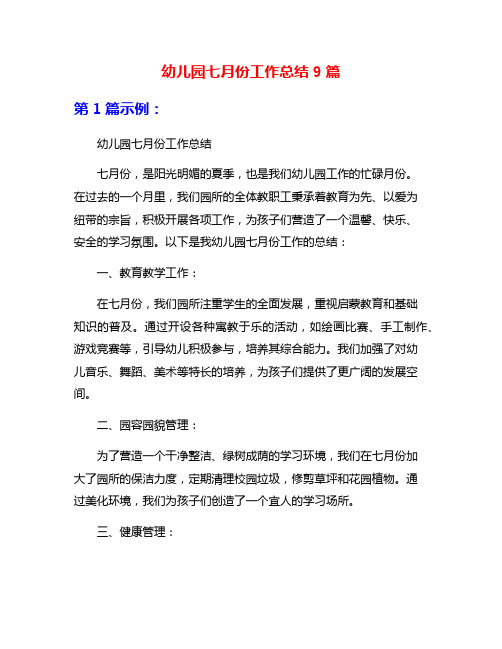 幼儿园七月份工作总结 9 篇

第 1 篇示例：

幼儿园七月份工作总结

七月份，是阳光明媚的夏季，也是我们幼儿园工作的忙碌月份。在过去的一个月里，我们园所的全体教职工秉承着教育为先、以爱为纽带的宗旨，积极开展各项工作，为孩子们营造了一个温馨、快乐、安全的学习氛围。以下是我幼儿园七月份工作的总结：

一、教育教学工作：

在七月份，我们园所注重学生的全面发展，重视启蒙教育和基础知识的普及。通过开设各种寓教于乐的活动，如绘画比赛、手工制作、游戏竞赛等，引导幼儿积极参与，培养其综合能力。我们加强了对幼儿音乐、舞蹈、美术等特长的培养，为孩子们提供了更广阔的发展空间。

二、园容园貌管理：

为了营造一个干净整洁、绿树成荫的学习环境，我们在七月份加大了园所的保洁力度，定期清理校园垃圾，修剪草坪和花园植物。通过美化环境，我们为孩子们创造了一个宜人的学习场所。

三、健康管理：